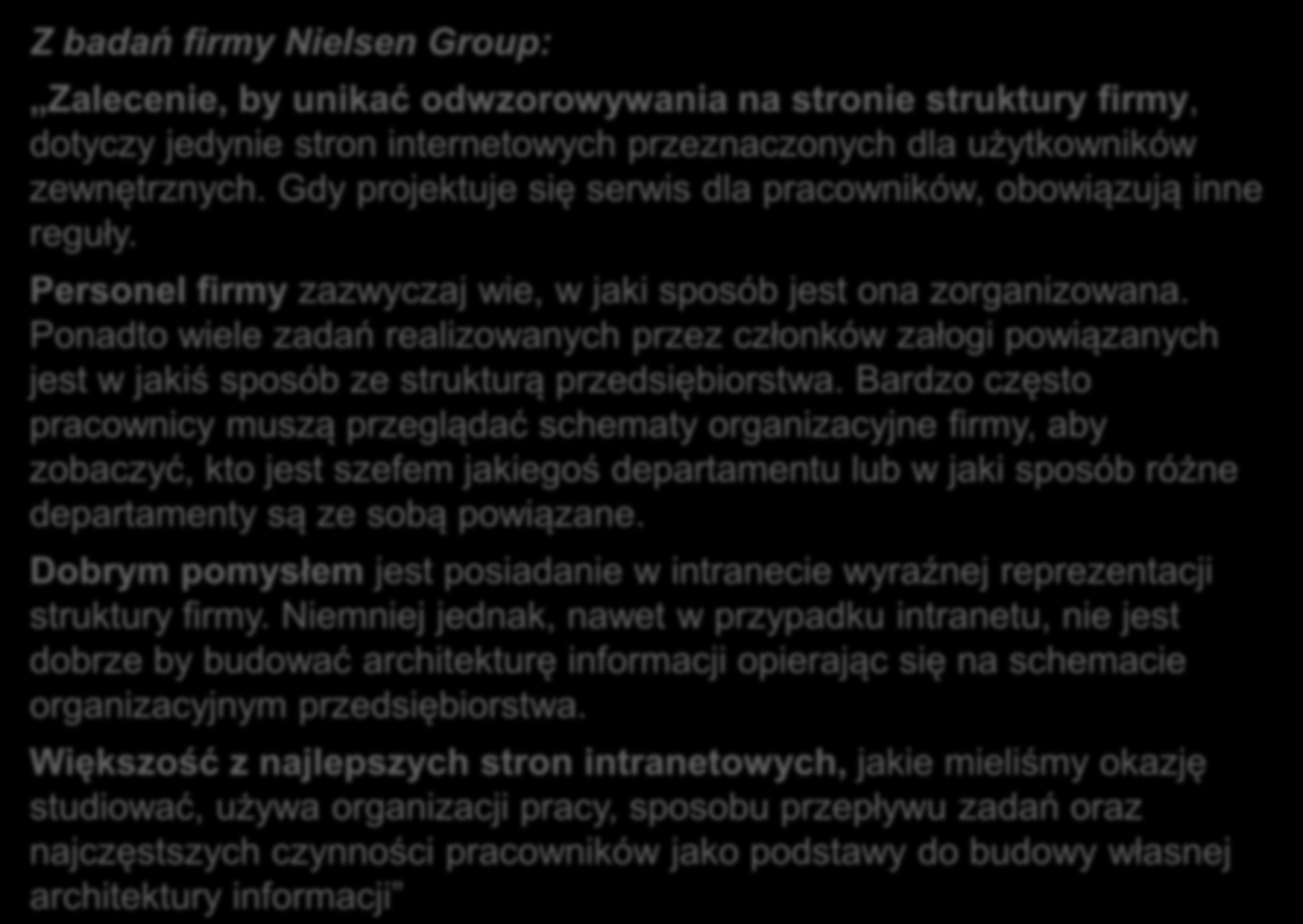 Z badań firmy Nielsen Group:

„Zalecenie, by unikać odwzorowywania na stronie struktury firmy, dotyczy jedynie stron internetowych przeznaczonych dla użytkowników zewnętrznych. Gdy projektuje się serwis dla pracowników, obowiązują inne reguły.

Personel firmy zazwyczaj wie, w jaki sposób jest ona zorganizowana. Ponadto wiele zadań realizowanych przez członków załogi powiązanych jest w jakiś sposób ze strukturą przedsiębiorstwa. Bardzo często pracownicy muszą przeglądać schematy organizacyjne firmy, aby zobaczyć, kto jest szefem jakiegoś departamentu lub w jaki sposób różne departamenty są ze sobą powiązane.

Dobrym pomysłem jest posiadanie w intranecie wyraźnej reprezentacji struktury firmy. Niemniej jednak, nawet w przypadku intranetu, nie jest dobrze by budować architekturę informacji opierając się na schemacie organizacyjnym przedsiębiorstwa.

Większość z najlepszych stron intranetowych, jakie mieliśmy okazję studiować, używa organizacji pracy, sposobu przepływu zadań oraz najczęstszych czynności pracowników jako podstawy do budowy własnej architektury informacji”